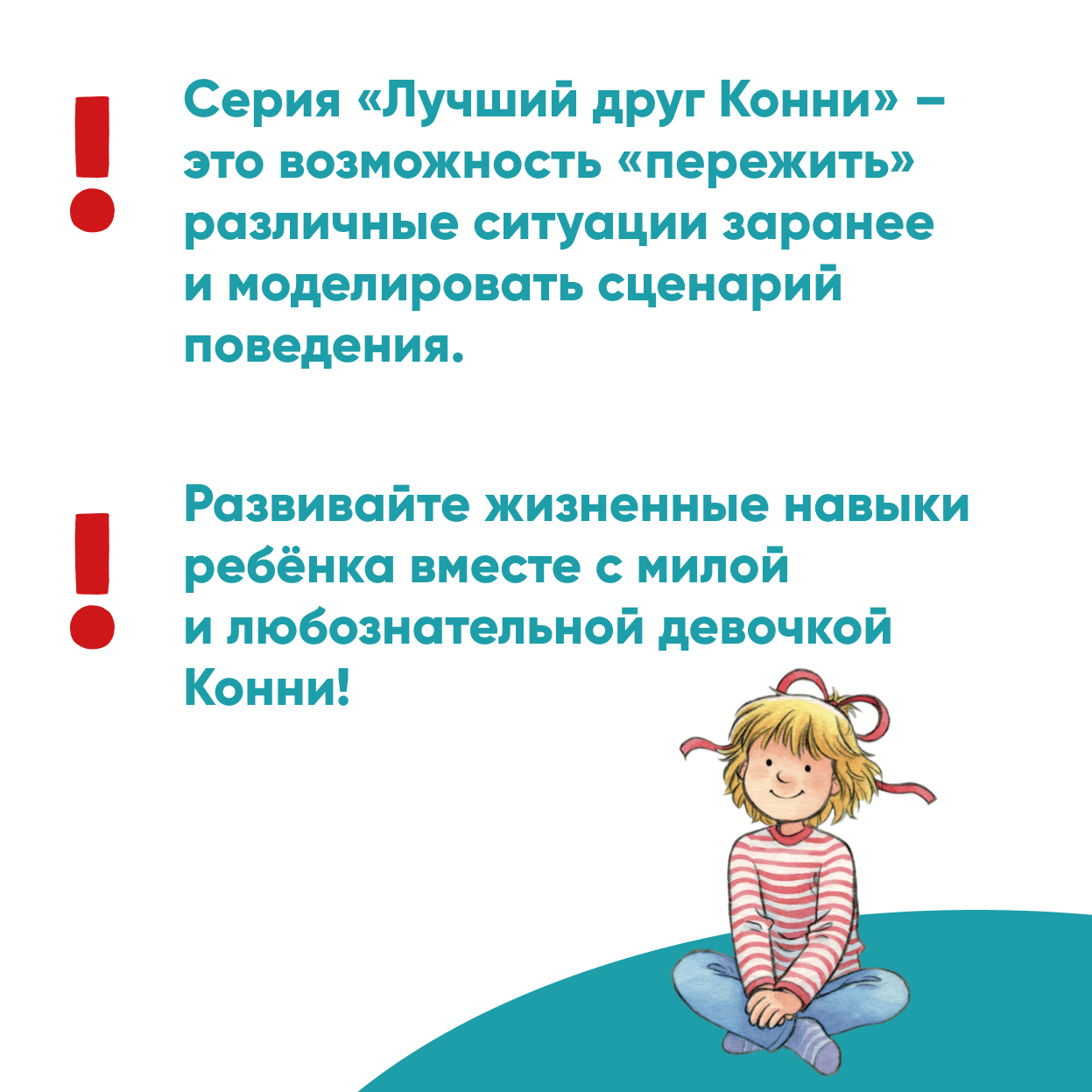 !

Серия «Лучший друг Конни» – это возможность «пережить» различные ситуации заранее и моделировать сценарий поведения.

!

Развивайте жизненные навыки ребёнка вместе с милой и любознательной девочкой Конни!